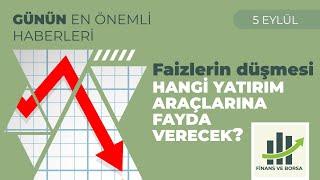 GÜNÜN EN ÖNEMLİ HABERLERİ

5 EYLÜL

Faizlerin düşmesi HANGİ YATIRIM ARAÇLARINA FAYDA VERECEK?

FİNANS VE BORSA